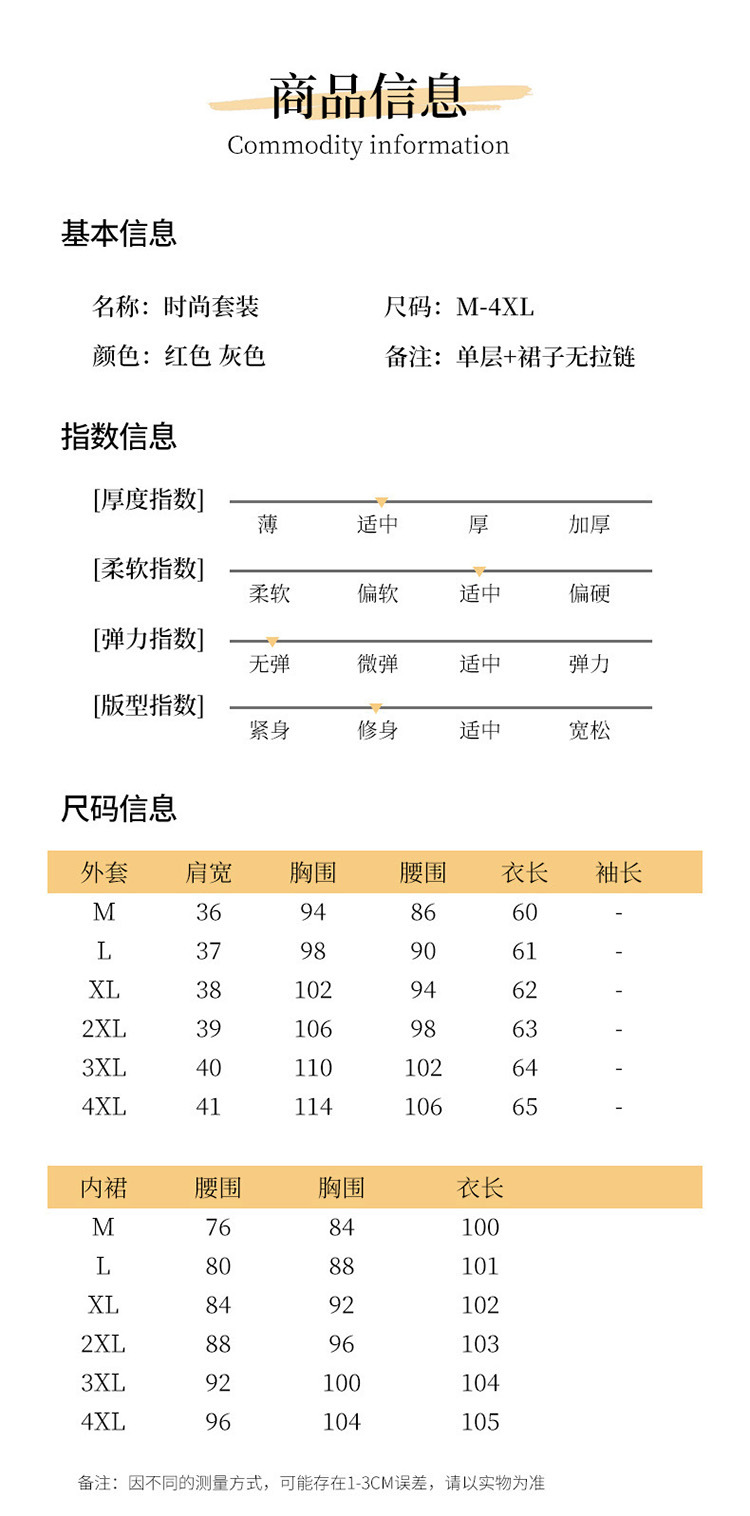 商品信息
Commodity information

基本信息

名称：时尚套装
尺码：M-4XL
颜色：红色 灰色
备注：单层+裙子无拉链

指数信息

[厚度指数]
薄 适中 厚 加厚

[柔软指数]
柔软 偏软 适中 偏硬

[弹力指数]
无弹 微弹 适中 弹力

[版型指数]
紧身 修身 适中 宽松

尺码信息

| 外套 | 肩宽 | 胸围 | 腰围 | 衣长 | 袖长 |
|---|---|---|---|---|---|
| M | 36 | 94 | 86 | 60 | - |
| L | 37 | 98 | 90 | 61 | - |
| XL | 38 | 102 | 94 | 62 | - |
| 2XL | 39 | 106 | 98 | 63 | - |
| 3XL | 40 | 110 | 102 | 64 | - |
| 4XL | 41 | 114 | 106 | 65 | - |

| 内裙 | 腰围 | 胸围 | 衣长 |
|---|---|---|---|
| M | 76 | 84 | 100 |
| L | 80 | 88 | 101 |
| XL | 84 | 92 | 102 |
| 2XL | 88 | 96 | 103 |
| 3XL | 92 | 100 | 104 |
| 4XL | 96 | 104 | 105 |

备注：因不同的测量方式，可能存在1-3CM误差，请以实物为准